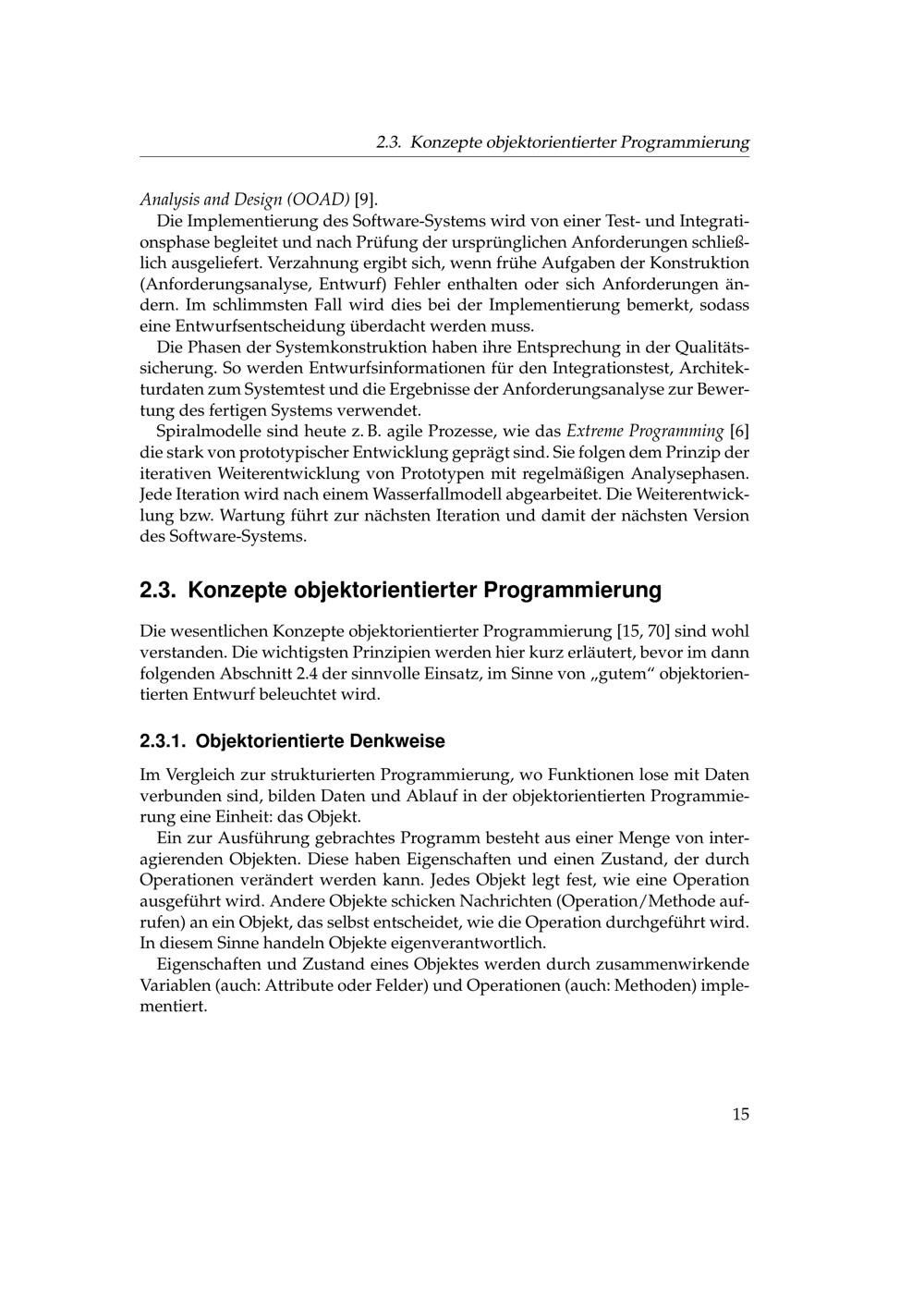 2.3. Konzepte objektorientierter Programmierung

Analysis and Design (OOAD) [9].

Die Implementierung des Software-Systems wird von einer Test- und Integrationsphase begleitet und nach Prüfung der ursprünglichen Anforderungen schließlich ausgeliefert. Verzahnung ergibt sich, wenn frühe Aufgaben der Konstruktion (Anforderungsanalyse, Entwurf) Fehler enthalten oder sich Anforderungen ändern. Im schlimmsten Fall wird dies bei der Implementierung bemerkt, sodass eine Entwurfsentscheidung überdacht werden muss.

Die Phasen der Systemkonstruktion haben ihre Entsprechung in der Qualitätssicherung. So werden Entwurfsinformationen für den Integrationstest, Architekturdaten zum Systemtest und die Ergebnisse der Anforderungsanalyse zur Bewertung des fertigen Systems verwendet.

Spiralmodelle sind heute z. B. agile Prozesse, wie das Extreme Programming [6] die stark von prototypischer Entwicklung geprägt sind. Sie folgen dem Prinzip der iterativen Weiterentwicklung von Prototypen mit regelmäßigen Analysephasen. Jede Iteration wird nach einem Wasserfallmodell abgearbeitet. Die Weiterentwicklung bzw. Wartung führt zur nächsten Iteration und damit der nächsten Version des Software-Systems.

2.3. Konzepte objektorientierter Programmierung

Die wesentlichen Konzepte objektorientierter Programmierung [15, 70] sind wohl verstanden. Die wichtigsten Prinzipien werden hier kurz erläutert, bevor im dann folgenden Abschnitt 2.4 der sinnvolle Einsatz, im Sinne von „gutem“ objektorientierten Entwurf beleuchtet wird.

2.3.1. Objektorientierte Denkweise

Im Vergleich zur strukturierten Programmierung, wo Funktionen lose mit Daten verbunden sind, bilden Daten und Ablauf in der objektorientierten Programmierung eine Einheit: das Objekt.

Ein zur Ausführung gebrachtes Programm besteht aus einer Menge von interagierenden Objekten. Diese haben Eigenschaften und einen Zustand, der durch Operationen verändert werden kann. Jedes Objekt legt fest, wie eine Operation ausgeführt wird. Andere Objekte schicken Nachrichten (Operation/Methode aufrufen) an ein Objekt, das selbst entscheidet, wie die Operation durchgeführt wird. In diesem Sinne handeln Objekte eigenverantwortlich.

Eigenschaften und Zustand eines Objektes werden durch zusammenwirkende Variablen (auch: Attribute oder Felder) und Operationen (auch: Methoden) implementiert.

15